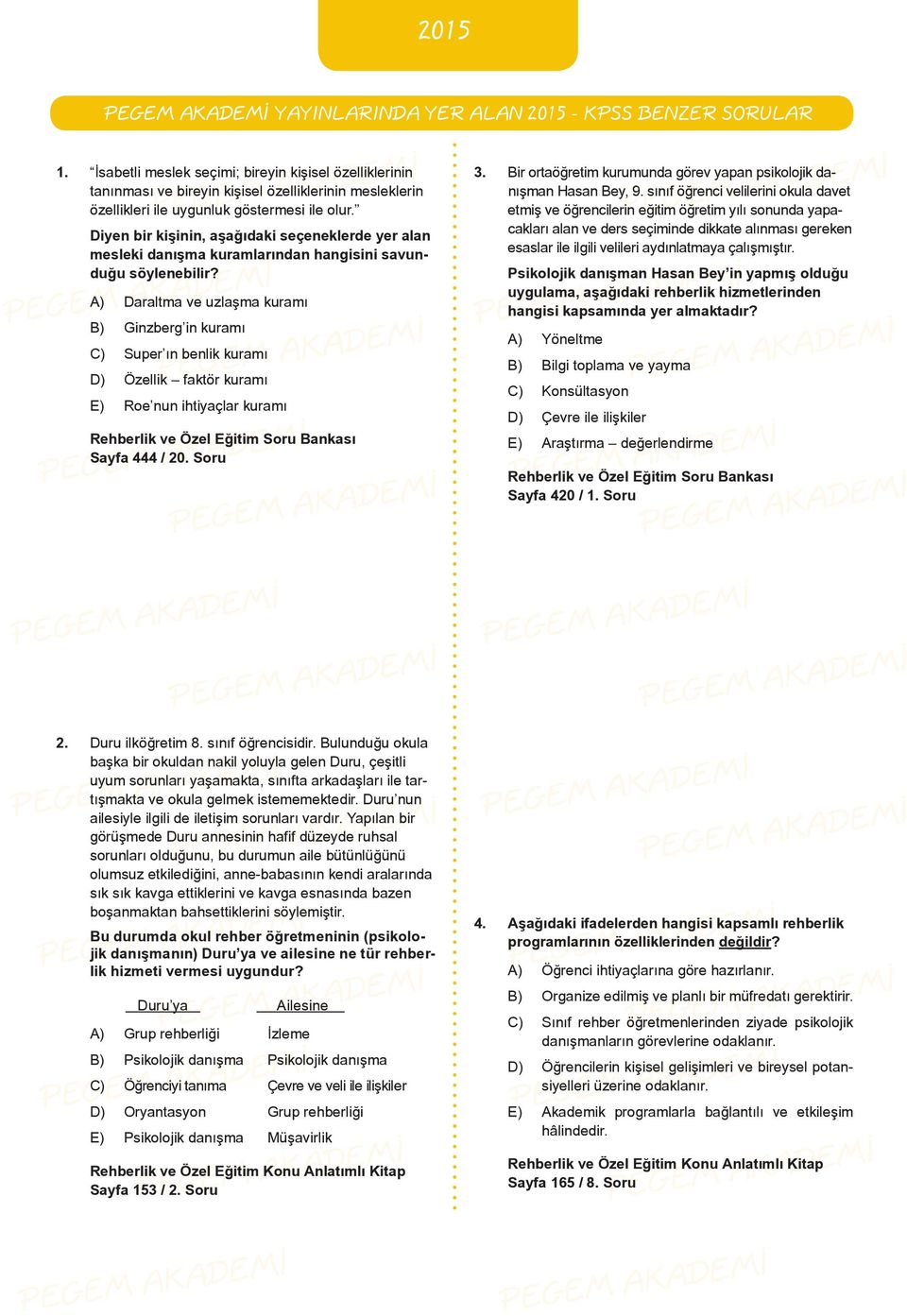 2015

PEGEM AKADEMİ YAYINLARINDA YER ALAN 2015 - KPSS BENZER SORULAR

1. “İsabetli meslek seçimi; bireyin kişisel özelliklerinin tanınması ve bireyin kişisel özelliklerinin mesleklerin özellikleri ile uygunluk göstermesi ile olur.”

Diyen bir kişinin, aşağıdaki seçeneklerde yer alan mesleki danışma kuramlarından hangisini savunduğu söylenebilir?

A) Daraltma ve uzlaşma kuramı

B) Ginzberg’in kuramı

C) Super’ın benlik kuramı

D) Özellik – faktör kuramı

E) Roe’nun ihtiyaçlar kuramı

Rehberlik ve Özel Eğitim Soru Bankası
Sayfa 444 / 20. Soru

2. Duru ilköğretim 8. sınıf öğrencisidir. Bulunduğu okula başka bir okuldan nakil yoluyla gelen Duru, çeşitli uyum sorunları yaşamakta, sınıfta arkadaşları ile tartışmakta ve okula gelmek istememektedir. Duru’nun ailesiyle ilgili de iletişim sorunları vardır. Yapılan bir görüşmede Duru annesinin hafif düzeyde ruhsal sorunları olduğunu, bu durumun aile bütünlüğünü olumsuz etkilediğini, anne-babasının kendi aralarında sık sık kavga ettiklerini ve kavga esnasında bazen boşanmaktan bahsettiklerini söylemiştir.

Bu durumda okul rehber öğretmeninin (psikolojik danışmanın) Duru’ya ve ailesine ne tür rehberlik hizmeti vermesi uygundur?

| | Duru’ya | Ailesine |
|---|---|---|
| A) | Grup rehberliği | İzleme |
| B) | Psikolojik danışma | Psikolojik danışma |
| C) | Öğrenciyi tanıma | Çevre ve veli ile ilişkiler |
| D) | Oryantasyon | Grup rehberliği |
| E) | Psikolojik danışma | Müşavirlik |

Rehberlik ve Özel Eğitim Konu Anlatımlı Kitap
Sayfa 153 / 2. Soru

3. Bir ortaöğretim kurumunda görev yapan psikolojik danışman Hasan Bey, 9. sınıf öğrenci velilerini okula davet etmiş ve öğrencilerin eğitim öğretim yılı sonunda yapacakları alan ve ders seçiminde dikkate alınması gereken esaslar ile ilgili velileri aydınlatmaya çalışmıştır.

Psikolojik danışman Hasan Bey’in yapmış olduğu uygulama, aşağıdaki rehberlik hizmetlerinden hangisi kapsamında yer almaktadır?

A) Yöneltme

B) Bilgi toplama ve yayma

C) Konsültasyon

D) Çevre ile ilişkiler

E) Araştırma – değerlendirme

Rehberlik ve Özel Eğitim Soru Bankası
Sayfa 420 / 1. Soru

4. Aşağıdaki ifadelerden hangisi kapsamlı rehberlik programlarının özelliklerinden değildir?

A) Öğrenci ihtiyaçlarına göre hazırlanır.

B) Organize edilmiş ve planlı bir müfredatı gerektirir.

C) Sınıf rehber öğretmenlerinden ziyade psikolojik danışmanların görevlerine odaklanır.

D) Öğrencilerin kişisel gelişimleri ve bireysel potansiyelleri üzerine odaklanır.

E) Akademik programlarla bağlantılı ve etkileşim hâlindedir.

Rehberlik ve Özel Eğitim Konu Anlatımlı Kitap
Sayfa 165 / 8. Soru